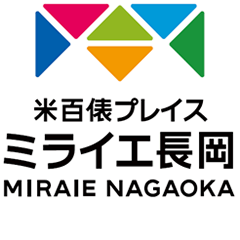 米百俵プレイス
ミライエ長岡
MIRAIE NAGAOKA